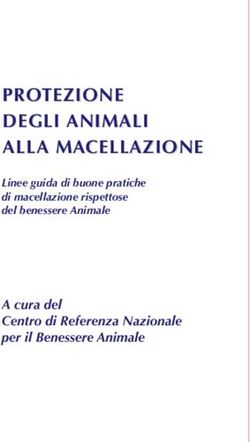 PROTEZIONE
DEGLI ANIMALI
ALLA MACELLAZIONE

Linee guida di buone pratiche di macellazione rispettose del benessere Animale

A cura del
Centro di Referenza Nazionale
per il Benessere Animale